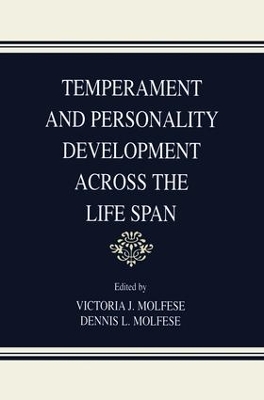 TEMPERAMENT AND PERSONALITY DEVELOPMENT ACROSS THE LIFE SPAN

Edited by

VICTORIA J. MOLFESE
DENNIS L. MOLFESE